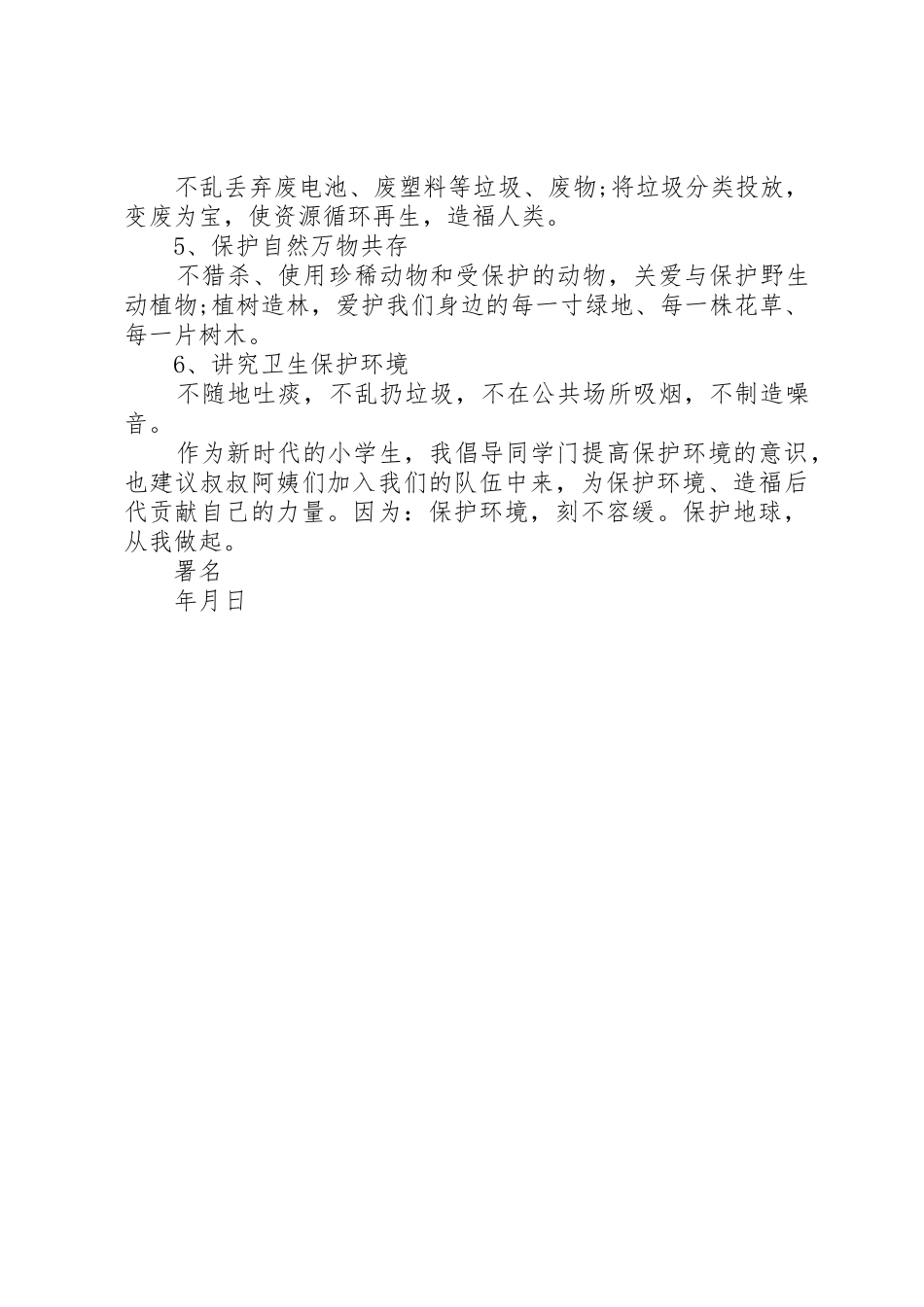 不乱丢弃废电池、废塑料等垃圾、废物;将垃圾分类投放，变废为宝，使资源循环再生，造福人类。

5、保护自然万物共存

不猎杀、使用珍稀动物和受保护的动物，关爱与保护野生动植物;植树造林，爱护我们身边的每一寸绿地、每一株花草、每一片树木。

6、讲究卫生保护环境

不随地吐痰，不乱扔垃圾，不在公共场所吸烟，不制造噪音。

作为新时代的小学生，我倡导同学门提高保护环境的意识，也建议叔叔阿姨们加入我们的队伍中来，为保护环境、造福后代贡献自己的力量。因为：保护环境，刻不容缓。保护地球，从我做起。

署名

年月日